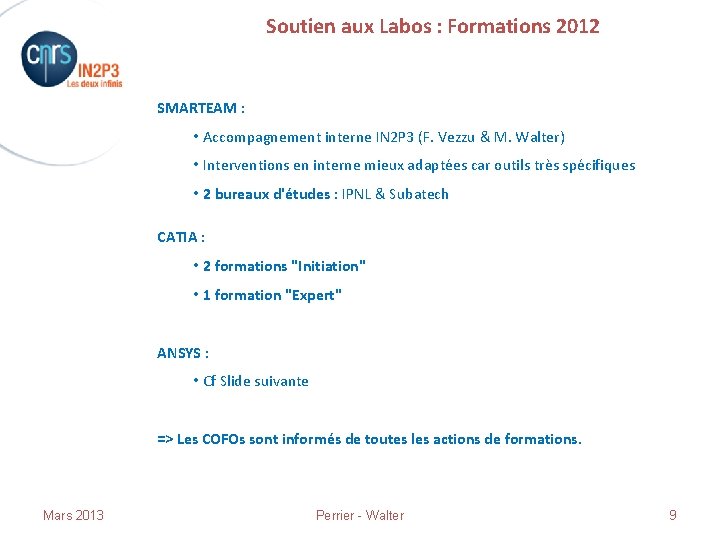 cnrs
IN2P3
Les deux infinis

Soutien aux Labos : Formations 2012

SMARTEAM :

• Accompagnement interne IN2P3 (F. Vezzu & M. Walter)

• Interventions en interne mieux adaptées car outils très spécifiques

• 2 bureaux d'études : IPNL & Subatech

CATIA :

• 2 formations "Initiation"

• 1 formation "Expert"

ANSYS :

• Cf Slide suivante

=> Les COFOs sont informés de toutes les actions de formations.

Mars 2013

Perrier - Walter

9